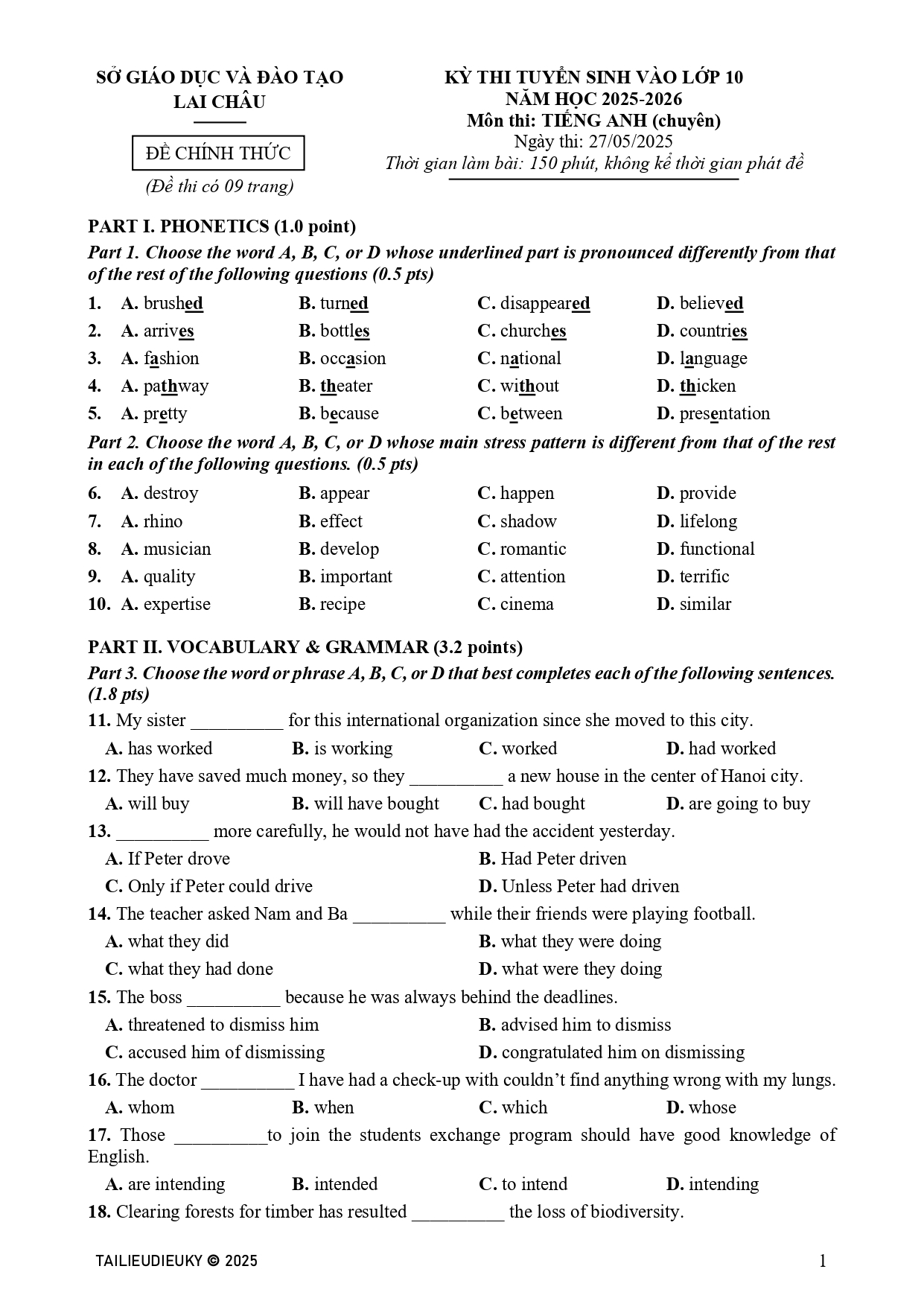 SỞ GIÁO DỤC VÀ ĐÀO TẠO
LAI CHÂU

ĐỀ CHÍNH THỨC
(Đề thi có 09 trang)

KỲ THI TUYỂN SINH VÀO LỚP 10
NĂM HỌC 2025-2026
Môn thi: TIẾNG ANH (chuyên)
Ngày thi: 27/05/2025
Thời gian làm bài: 150 phút, không kể thời gian phát đề

PART I. PHONETICS (1.0 point)
Part 1. Choose the word A, B, C, or D whose underlined part is pronounced differently from that of the rest of the following questions (0.5 pts)

1. A. brushed B. turned C. disappeared D. believed
2. A. arrives B. bottles C. churches D. countries
3. A. fashion B. occasion C. national D. language
4. A. pathway B. theater C. without D. thicken
5. A. pretty B. because C. between D. presentation

Part 2. Choose the word A, B, C, or D whose main stress pattern is different from that of the rest in each of the following questions. (0.5 pts)

6. A. destroy B. appear C. happen D. provide
7. A. rhino B. effect C. shadow D. lifelong
8. A. musician B. develop C. romantic D. functional
9. A. quality B. important C. attention D. terrific
10. A. expertise B. recipe C. cinema D. similar

PART II. VOCABULARY & GRAMMAR (3.2 points)
Part 3. Choose the word or phrase A, B, C, or D that best completes each of the following sentences. (1.8 pts)

11. My sister __________ for this international organization since she moved to this city.
A. has worked B. is working C. worked D. had worked

12. They have saved much money, so they __________ a new house in the center of Hanoi city.
A. will buy B. will have bought C. had bought D. are going to buy

13. __________ more carefully, he would not have had the accident yesterday.
A. If Peter drove B. Had Peter driven
C. Only if Peter could drive D. Unless Peter had driven

14. The teacher asked Nam and Ba __________ while their friends were playing football.
A. what they did B. what they were doing
C. what they had done D. what were they doing

15. The boss __________ because he was always behind the deadlines.
A. threatened to dismiss him B. advised him to dismiss
C. accused him of dismissing D. congratulated him on dismissing

16. The doctor __________ I have had a check-up with couldn't find anything wrong with my lungs.
A. whom B. when C. which D. whose

17. Those __________to join the students exchange program should have good knowledge of English.
A. are intending B. intended C. to intend D. intending

18. Clearing forests for timber has resulted __________ the loss of biodiversity.

TAILIEUDIEUKY © 2025
1